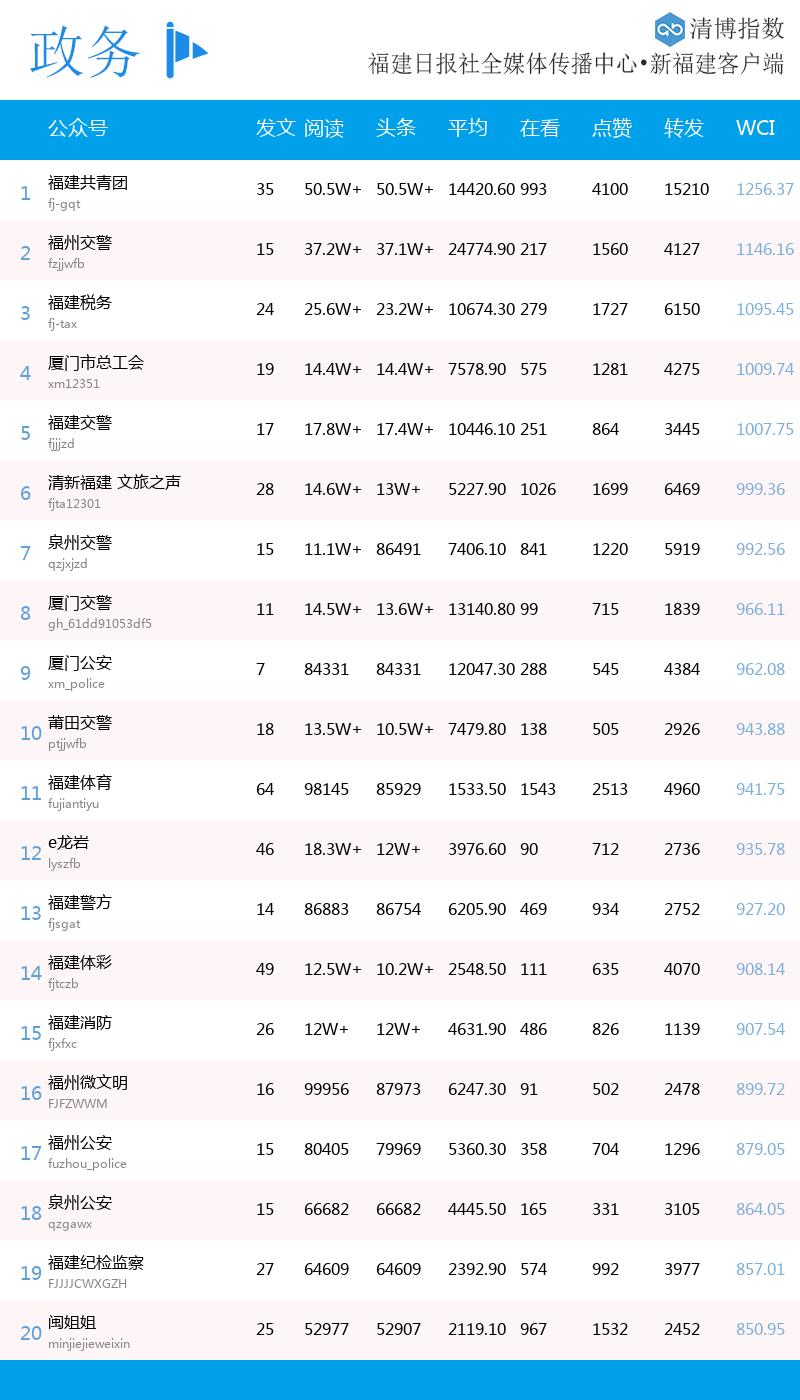 政务

清博指数
福建日报社全媒体传播中心•新福建客户端

|  | 公众号 | 发文 | 阅读 | 头条 | 平均 | 在看 | 点赞 | 转发 | WCI |
|---|---|---|---|---|---|---|---|---|---|
| 1 | 福建共青团 fj-gqt | 35 | 50.5W+ | 50.5W+ | 14420.60 | 993 | 4100 | 15210 | 1256.37 |
| 2 | 福州交警 fzjjwfb | 15 | 37.2W+ | 37.1W+ | 24774.90 | 217 | 1560 | 4127 | 1146.16 |
| 3 | 福建税务 fj-tax | 24 | 25.6W+ | 23.2W+ | 10674.30 | 279 | 1727 | 6150 | 1095.45 |
| 4 | 厦门市总工会 xm12351 | 19 | 14.4W+ | 14.4W+ | 7578.90 | 575 | 1281 | 4275 | 1009.74 |
| 5 | 福建交警 fjjjzd | 17 | 17.8W+ | 17.4W+ | 10446.10 | 251 | 864 | 3445 | 1007.75 |
| 6 | 清新福建 文旅之声 fjta12301 | 28 | 14.6W+ | 13W+ | 5227.90 | 1026 | 1699 | 6469 | 999.36 |
| 7 | 泉州交警 qzjxjzd | 15 | 11.1W+ | 86491 | 7406.10 | 841 | 1220 | 5919 | 992.56 |
| 8 | 厦门交警 gh_61dd91053df5 | 11 | 14.5W+ | 13.6W+ | 13140.80 | 99 | 715 | 1839 | 966.11 |
| 9 | 厦门公安 xm_police | 7 | 84331 | 84331 | 12047.30 | 288 | 545 | 4384 | 962.08 |
| 10 | 莆田交警 ptjjwfb | 18 | 13.5W+ | 10.5W+ | 7479.80 | 138 | 505 | 2926 | 943.88 |
| 11 | 福建体育 fujiantiyu | 64 | 98145 | 85929 | 1533.50 | 1543 | 2513 | 4960 | 941.75 |
| 12 | e龙岩 lyszfb | 46 | 18.3W+ | 12W+ | 3976.60 | 90 | 712 | 2736 | 935.78 |
| 13 | 福建警方 fjsgat | 14 | 86883 | 86754 | 6205.90 | 469 | 934 | 2752 | 927.20 |
| 14 | 福建体彩 fjtczb | 49 | 12.5W+ | 10.2W+ | 2548.50 | 111 | 635 | 4070 | 908.14 |
| 15 | 福建消防 fjxfxc | 26 | 12W+ | 12W+ | 4631.90 | 486 | 826 | 1139 | 907.54 |
| 16 | 福州微文明 FJFZWWM | 16 | 99956 | 87973 | 6247.30 | 91 | 502 | 2478 | 899.72 |
| 17 | 福州公安 fuzhou_police | 15 | 80405 | 79969 | 5360.30 | 358 | 704 | 1296 | 879.05 |
| 18 | 泉州公安 qzgawx | 15 | 66682 | 66682 | 4445.50 | 165 | 331 | 3105 | 864.05 |
| 19 | 福建纪检监察 FJJJJCWXGZH | 27 | 64609 | 64609 | 2392.90 | 574 | 992 | 3977 | 857.01 |
| 20 | 闽姐姐 minjiejieweixin | 25 | 52977 | 52907 | 2119.10 | 967 | 1532 | 2452 | 850.95 |